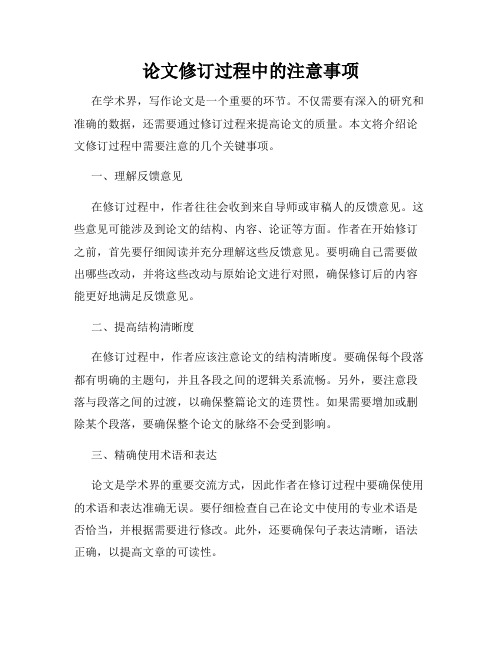 论文修订过程中的注意事项

在学术界，写作论文是一个重要的环节。不仅需要有深入的研究和准确的数据，还需要通过修订过程来提高论文的质量。本文将介绍论文修订过程中需要注意的几个关键事项。

一、理解反馈意见

在修订过程中，作者往往会收到来自导师或审稿人的反馈意见。这些意见可能涉及到论文的结构、内容、论证等方面。作者在开始修订之前，首先要仔细阅读并充分理解这些反馈意见。要明确自己需要做出哪些改动，并将这些改动与原始论文进行对照，确保修订后的内容能更好地满足反馈意见。

二、提高结构清晰度

在修订过程中，作者应该注意论文的结构清晰度。要确保每个段落都有明确的主题句，并且各段之间的逻辑关系流畅。另外，要注意段落与段落之间的过渡，以确保整篇论文的连贯性。如果需要增加或删除某个段落，要确保整个论文的脉络不会受到影响。

三、精确使用术语和表达

论文是学术界的重要交流方式，因此作者在修订过程中要确保使用的术语和表达准确无误。要仔细检查自己在论文中使用的专业术语是否恰当，并根据需要进行修改。此外，还要确保句子表达清晰，语法正确，以提高文章的可读性。